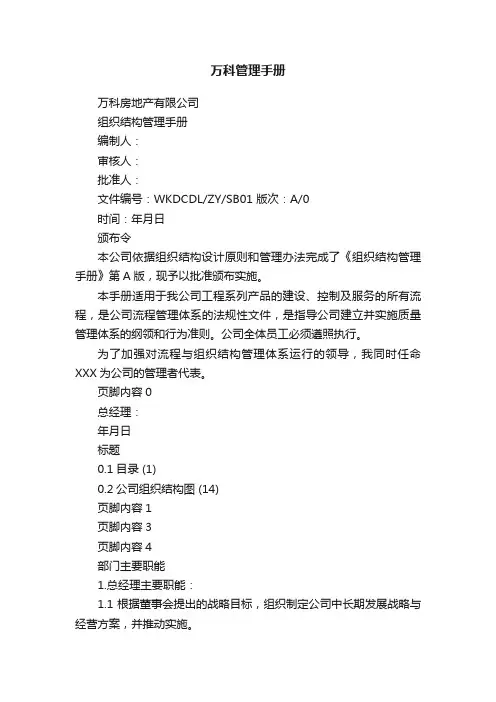 万科管理手册

万科房地产有限公司

组织结构管理手册

编制人：

审核人：

批准人：

文件编号：WKDCDL/ZY/SB01 版次：A/0

时间：年月日

颁布令

本公司依据组织结构设计原则和管理办法完成了《组织结构管理手册》第 A 版，现予以批准颁布实施。

本手册适用于我公司工程系列产品的建设、控制及服务的所有流程，是公司流程管理体系的法规性文件，是指导公司建立并实施质量管理体系的纲领和行为准则。公司全体员工必须遵照执行。

为了加强对流程与组织结构管理体系运行的领导，我同时任命 XXX 为公司的管理者代表。

页脚内容 0

总经理：

年月日

标题

0.1 目录 (1)

0.2 公司组织结构图 (14)

页脚内容 1

页脚内容 3

页脚内容 4

部门主要职能

1.总经理主要职能：

1.1 根据董事会提出的战略目标，组织制定公司中长期发展战略与经营方案，并推动实施。